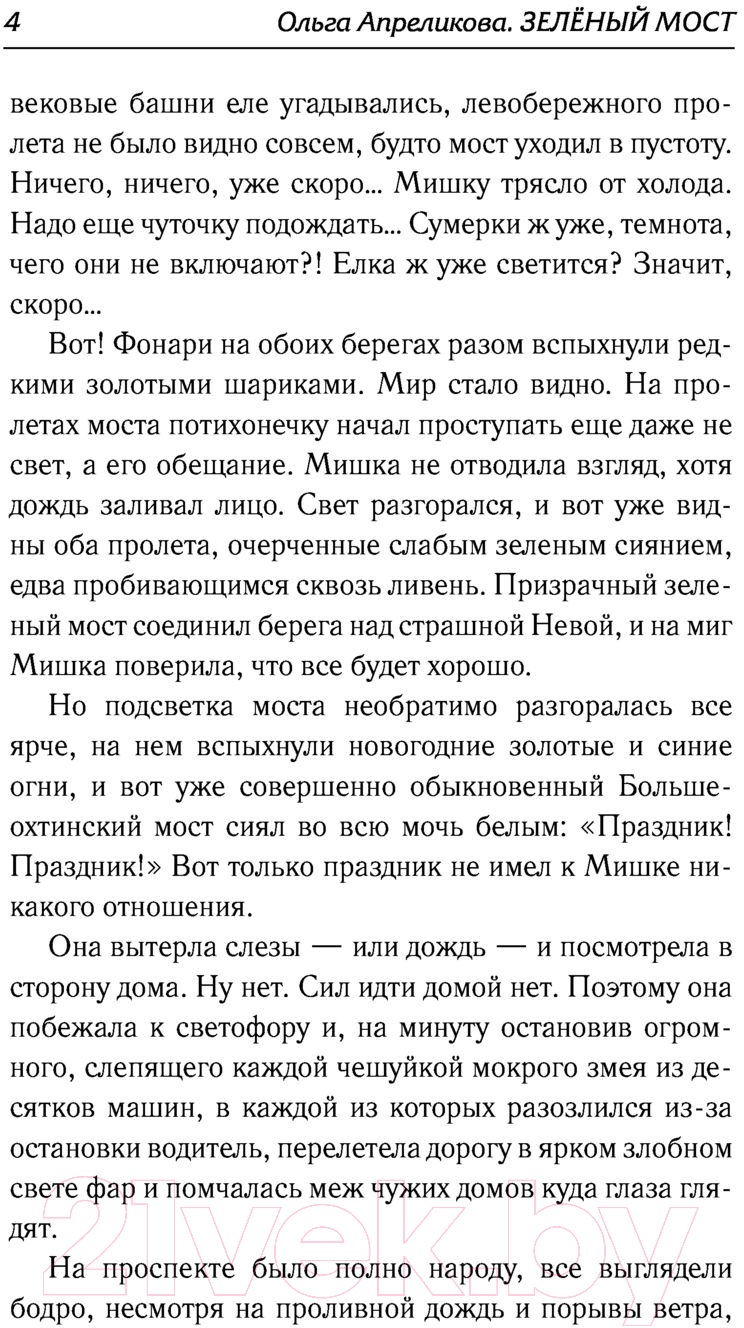 4 Ольга Апреликова. ЗЕЛЁНЫЙ МОСТ

вековые башни еле угадывались, левобережного пролета не было видно совсем, будто мост уходил в пустоту. Ничего, ничего, уже скоро... Мишку трясло от холода. Надо еще чуточку подождать... Сумерки ж уже, темнота, чего они не включают?! Елка ж уже светится? Значит, скоро...

Вот! Фонари на обоих берегах разом вспыхнули редкими золотыми шариками. Мир стало видно. На пролетах моста потихонечку начал проступать еще даже не свет, а его обещание. Мишка не отводила взгляд, хотя дождь заливал лицо. Свет разгорался, и вот уже видны оба пролета, очерченные слабым зеленым сиянием, едва пробивающимся сквозь ливень. Призрачный зеленый мост соединил берега над страшной Невой, и на миг Мишка поверила, что все будет хорошо.

Но подсветка моста необратимо разгоралась все ярче, на нем вспыхнули новогодние золотые и синие огни, и вот уже совершенно обыкновенный Большеохтинский мост сиял во всю мочь белым: «Праздник! Праздник!» Вот только праздник не имел к Мишке никакого отношения.

Она вытерла слезы — или дождь — и посмотрела в сторону дома. Ну нет. Сил идти домой нет. Поэтому она побежала к светофору и, на минуту остановив огромного, слепящего каждой чешуйкой мокрого змея из десятков машин, в каждой из которых разозлился из-за остановки водитель, перелетела дорогу в ярком злобном свете фар и помчалась меж чужих домов куда глаза глядят.

На проспекте было полно народу, все выглядели бодро, несмотря на проливной дождь и порывы ветра,

21vek.by